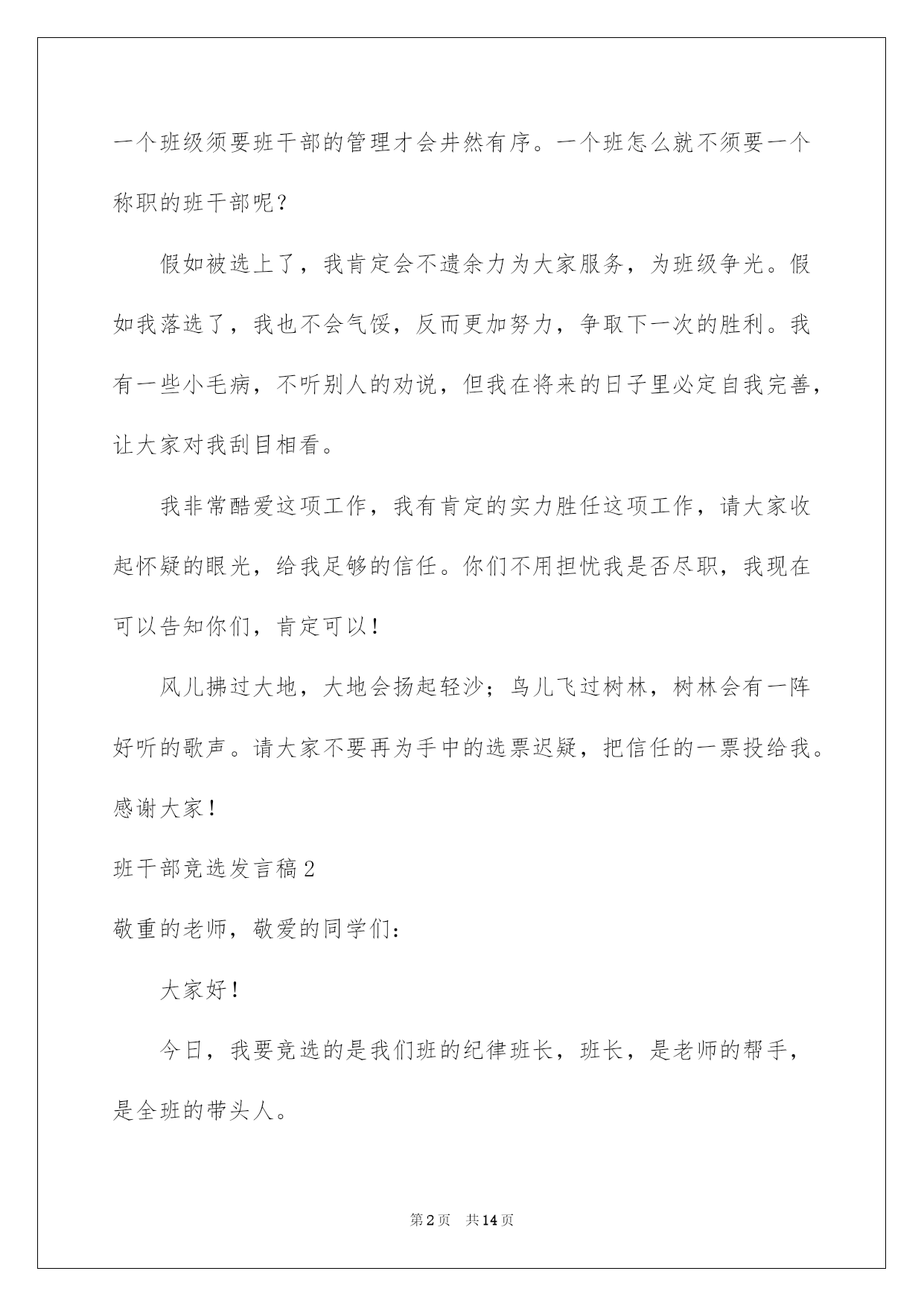 一个班级须要班干部的管理才会井然有序。一个班怎么就不须要一个称职的班干部呢？

假如被选上了，我肯定会不遗余力为大家服务，为班级争光。假如我落选了，我也不会气馁，反而更加努力，争取下一次的胜利。我有一些小毛病，不听别人的劝说，但我在将来的日子里必定自我完善，让大家对我刮目相看。

我非常酷爱这项工作，我有肯定的实力胜任这项工作，请大家收起怀疑的眼光，给我足够的信任。你们不用担忧我是否尽职，我现在可以告知你们，肯定可以！

风儿拂过大地，大地会扬起轻沙；鸟儿飞过树林，树林会有一阵好听的歌声。请大家不要再为手中的选票迟疑，把信任的一票投给我。感谢大家！

班干部竞选发言稿2

敬重的老师，敬爱的同学们：

大家好！

今日，我要竞选的是我们班的纪律班长，班长，是老师的帮手，是全班的带头人。

第2页　共14页